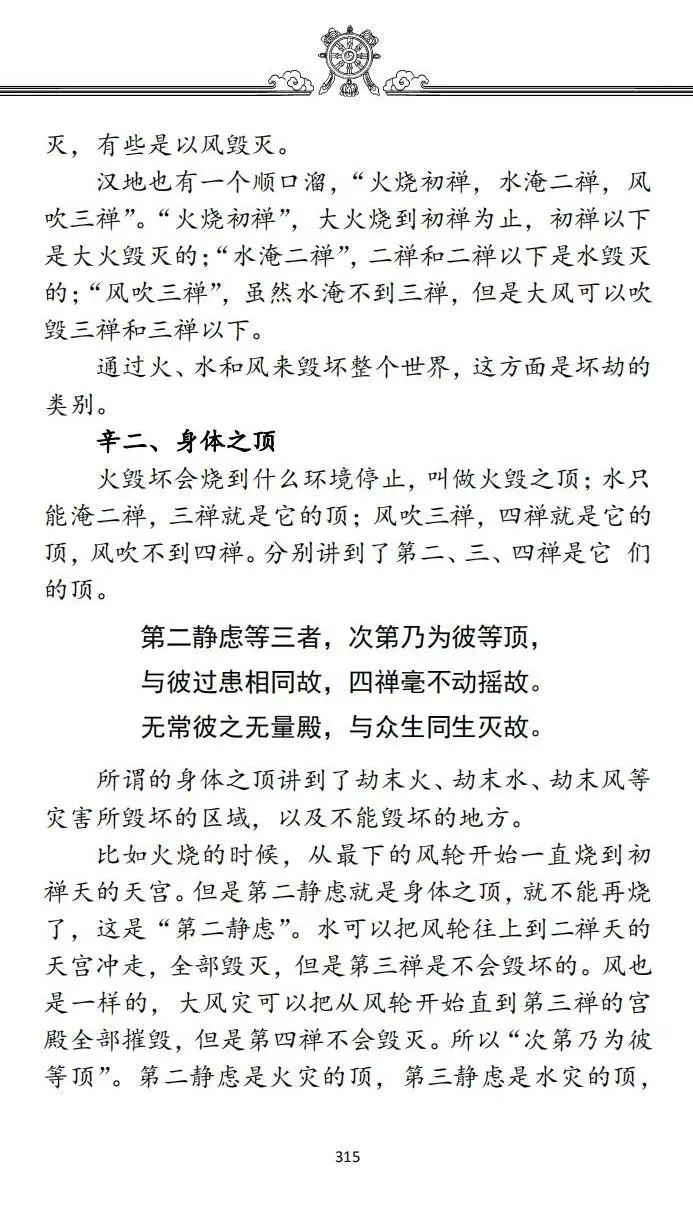 灭，有些是以风毁灭。

汉地也有一个顺口溜，“火烧初禅，水淹二禅，风吹三禅”。“火烧初禅”，大火烧到初禅为止，初禅以下是大火毁灭的；“水淹二禅”，二禅和二禅以下是水毁灭的；“风吹三禅”，虽然水淹不到三禅，但是大风可以吹毁三禅和三禅以下。

通过火、水和风来毁坏整个世界，这方面是坏劫的类别。

辛二、身体之顶

火毁坏会烧到什么环境停止，叫做火毁之顶；水只能淹二禅，三禅就是它的顶；风吹三禅，四禅就是它的顶，风吹不到四禅。分别讲到了第二、三、四禅是它 们的顶。

第二静虑等三者，次第乃为彼等顶，
与彼过患相同故，四禅毫不动摇故。
无常彼之无量殿，与众生同生灭故。

所谓的身体之顶讲到了劫末火、劫末水、劫末风等灾害所毁坏的区域，以及不能毁坏的地方。

比如火烧的时候，从最下的风轮开始一直烧到初禅天的天宫。但是第二静虑就是身体之顶，就不能再烧了，这是“第二静虑”。水可以把风轮往上到二禅天的天宫冲走，全部毁灭，但是第三禅是不会毁坏的。风也是一样的，大风灾可以把从风轮开始直到第三禅的宫殿全部摧毁，但是第四禅不会毁灭。所以“次第乃为彼等顶”。第二静虑是火灾的顶，第三静虑是水灾的顶，

315